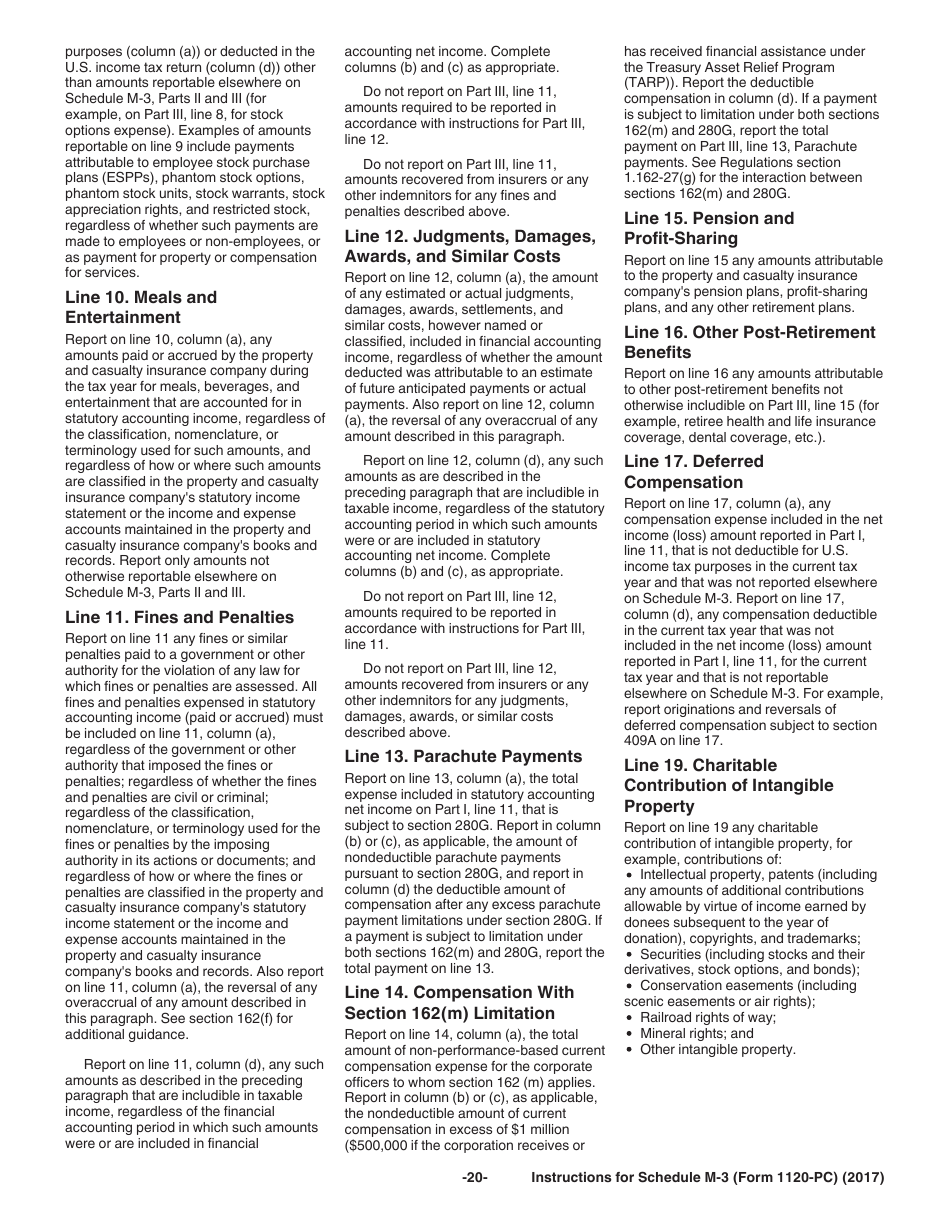 purposes (column (a)) or deducted in the U.S. income tax return (column (d)) other than amounts reportable elsewhere on Schedule M-3, Parts II and III (for example, on Part III, line 8, for stock options expense). Examples of amounts reportable on line 9 include payments attributable to employee stock purchase plans (ESPPs), phantom stock options, phantom stock units, stock warrants, stock appreciation rights, and restricted stock, regardless of whether such payments are made to employees or non-employees, or as payment for property or compensation for services.

Line 10. Meals and Entertainment

Report on line 10, column (a), any amounts paid or accrued by the property and casualty insurance company during the tax year for meals, beverages, and entertainment that are accounted for in statutory accounting income, regardless of the classification, nomenclature, or terminology used for such amounts, and regardless of how or where such amounts are classified in the property and casualty insurance company's statutory income statement or the income and expense accounts maintained in the property and casualty insurance company's books and records. Report only amounts not otherwise reportable elsewhere on Schedule M-3, Parts II and III.

Line 11. Fines and Penalties

Report on line 11 any fines or similar penalties paid to a government or other authority for the violation of any law for which fines or penalties are assessed. All fines and penalties expensed in statutory accounting income (paid or accrued) must be included on line 11, column (a), regardless of the government or other authority that imposed the fines or penalties; regardless of whether the fines and penalties are civil or criminal; regardless of the classification, nomenclature, or terminology used for the fines or penalties by the imposing authority in its actions or documents; and regardless of how or where the fines or penalties are classified in the property and casualty insurance company's statutory income statement or the income and expense accounts maintained in the property and casualty insurance company's books and records. Also report on line 11, column (a), the reversal of any overaccrual of any amount described in this paragraph. See section 162(f) for additional guidance.

Report on line 11, column (d), any such amounts as described in the preceding paragraph that are includible in taxable income, regardless of the financial accounting period in which such amounts were or are included in financial accounting net income. Complete columns (b) and (c) as appropriate.

Do not report on Part III, line 11, amounts required to be reported in accordance with instructions for Part III, line 12.

Do not report on Part III, line 11, amounts recovered from insurers or any other indemnitors for any fines and penalties described above.

Line 12. Judgments, Damages, Awards, and Similar Costs

Report on line 12, column (a), the amount of any estimated or actual judgments, damages, awards, settlements, and similar costs, however named or classified, included in financial accounting income, regardless of whether the amount deducted was attributable to an estimate of future anticipated payments or actual payments. Also report on line 12, column (a), the reversal of any overaccrual of any amount described in this paragraph.

Report on line 12, column (d), any such amounts as are described in the preceding paragraph that are includible in taxable income, regardless of the statutory accounting period in which such amounts were or are included in statutory accounting net income. Complete columns (b) and (c), as appropriate.

Do not report on Part III, line 12, amounts required to be reported in accordance with instructions for Part III, line 11.

Do not report on Part III, line 12, amounts recovered from insurers or any other indemnitors for any judgments, damages, awards, or similar costs described above.

Line 13. Parachute Payments

Report on line 13, column (a), the total expense included in statutory accounting net income on Part I, line 11, that is subject to section 280G. Report in column (b) or (c), as applicable, the amount of nondeductible parachute payments pursuant to section 280G, and report in column (d) the deductible amount of compensation after any excess parachute payment limitations under section 280G. If a payment is subject to limitation under both sections 162(m) and 280G, report the total payment on line 13.

Line 14. Compensation With Section 162(m) Limitation

Report on line 14, column (a), the total amount of non-performance-based current compensation expense for the corporate officers to whom section 162 (m) applies. Report in column (b) or (c), as applicable, the nondeductible amount of current compensation in excess of $1 million ($500,000 if the corporation receives or has received financial assistance under the Treasury Asset Relief Program (TARP)). Report the deductible compensation in column (d). If a payment is subject to limitation under both sections 162(m) and 280G, report the total payment on Part III, line 13, Parachute payments. See Regulations section 1.162-27(g) for the interaction between sections 162(m) and 280G.

Line 15. Pension and Profit-Sharing

Report on line 15 any amounts attributable to the property and casualty insurance company's pension plans, profit-sharing plans, and any other retirement plans.

Line 16. Other Post-Retirement Benefits

Report on line 16 any amounts attributable to other post-retirement benefits not otherwise includible on Part III, line 15 (for example, retiree health and life insurance coverage, dental coverage, etc.).

Line 17. Deferred Compensation

Report on line 17, column (a), any compensation expense included in the net income (loss) amount reported in Part I, line 11, that is not deductible for U.S. income tax purposes in the current tax year and that was not reported elsewhere on Schedule M-3. Report on line 17, column (d), any compensation deductible in the current tax year that was not included in the net income (loss) amount reported in Part I, line 11, for the current tax year and that is not reportable elsewhere on Schedule M-3. For example, report originations and reversals of deferred compensation subject to section 409A on line 17.

Line 19. Charitable Contribution of Intangible Property

Report on line 19 any charitable contribution of intangible property, for example, contributions of:
• Intellectual property, patents (including any amounts of additional contributions allowable by virtue of income earned by donees subsequent to the year of donation), copyrights, and trademarks;
• Securities (including stocks and their derivatives, stock options, and bonds);
• Conservation easements (including scenic easements or air rights);
• Railroad rights of way;
• Mineral rights; and
• Other intangible property.

-20- Instructions for Schedule M-3 (Form 1120-PC) (2017)